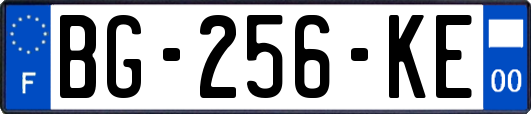 F
BG-256-KE
00